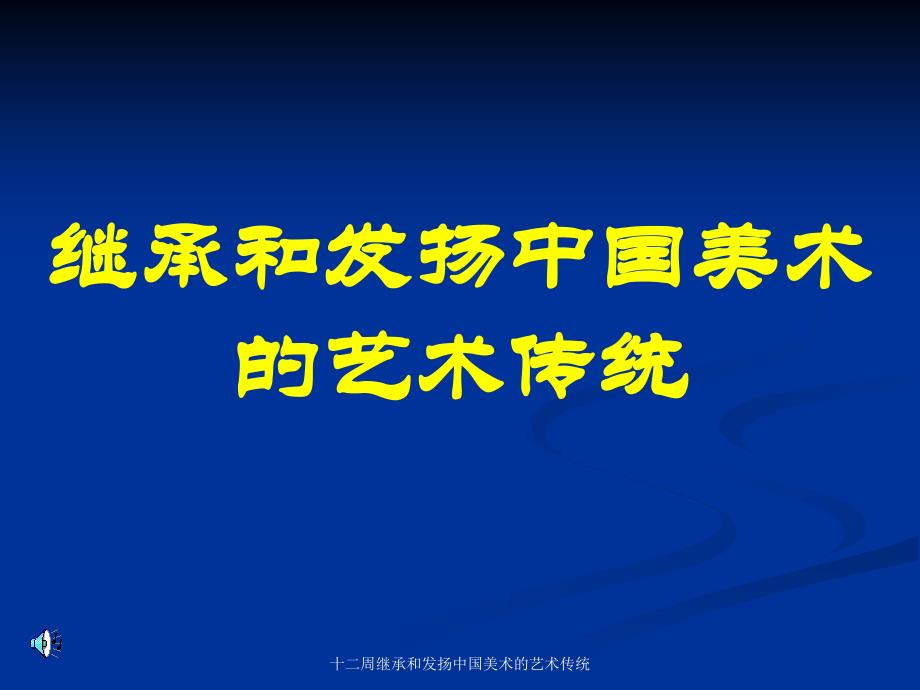 继承和发扬中国美术的艺术传统

十二周继承和发扬中国美术的艺术传统